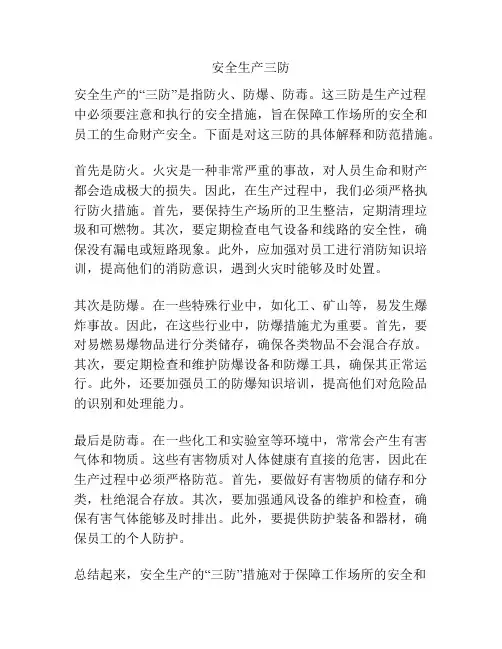 安全生产三防

安全生产的“三防”是指防火、防爆、防毒。这三防是生产过程中必须要注意和执行的安全措施，旨在保障工作场所的安全和员工的生命财产安全。下面是对这三防的具体解释和防范措施。

首先是防火。火灾是一种非常严重的事故，对人员生命和财产都会造成极大的损失。因此，在生产过程中，我们必须严格执行防火措施。首先，要保持生产场所的卫生整洁，定期清理垃圾和可燃物。其次，要定期检查电气设备和线路的安全性，确保没有漏电或短路现象。此外，应加强对员工进行消防知识培训，提高他们的消防意识，遇到火灾时能够及时处置。

其次是防爆。在一些特殊行业中，如化工、矿山等，易发生爆炸事故。因此，在这些行业中，防爆措施尤为重要。首先，要对易燃易爆物品进行分类储存，确保各类物品不会混合存放。其次，要定期检查和维护防爆设备和防爆工具，确保其正常运行。此外，还要加强员工的防爆知识培训，提高他们对危险品的识别和处理能力。

最后是防毒。在一些化工和实验室等环境中，常常会产生有害气体和物质。这些有害物质对人体健康有直接的危害，因此在生产过程中必须严格防范。首先，要做好有害物质的储存和分类，杜绝混合存放。其次，要加强通风设备的维护和检查，确保有害气体能够及时排出。此外，要提供防护装备和器材，确保员工的个人防护。

总结起来，安全生产的“三防”措施对于保障工作场所的安全和